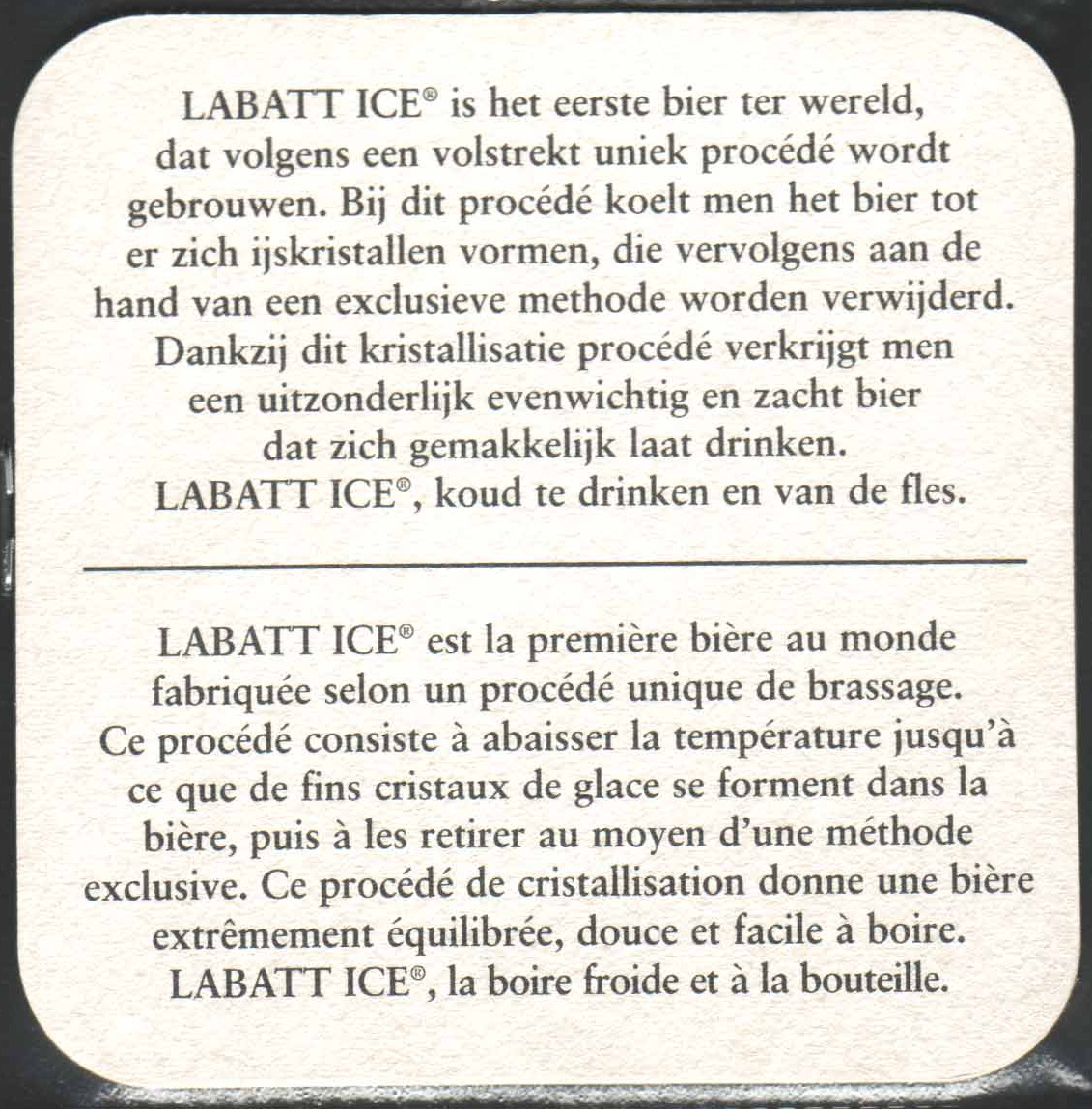 LABATT ICE® is het eerste bier ter wereld, dat volgens een volstrekt uniek procédé wordt gebrouwen. Bij dit procédé koelt men het bier tot er zich ijskristallen vormen, die vervolgens aan de hand van een exclusieve methode worden verwijderd. Dankzij dit kristallisatie procédé verkrijgt men een uitzonderlijk evenwichtig en zacht bier dat zich gemakkelijk laat drinken. LABATT ICE®, koud te drinken en van de fles.

LABATT ICE® est la première bière au monde fabriquée selon un procédé unique de brassage. Ce procédé consiste à abaisser la température jusqu'à ce que de fins cristaux de glace se forment dans la bière, puis à les retirer au moyen d'une méthode exclusive. Ce procédé de cristallisation donne une bière extrêmement équilibrée, douce et facile à boire. LABATT ICE®, la boire froide et à la bouteille.